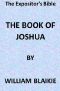 The Expositor's Bible

THE BOOK OF JOSHUA

BY

WILLIAM BLAIKIE